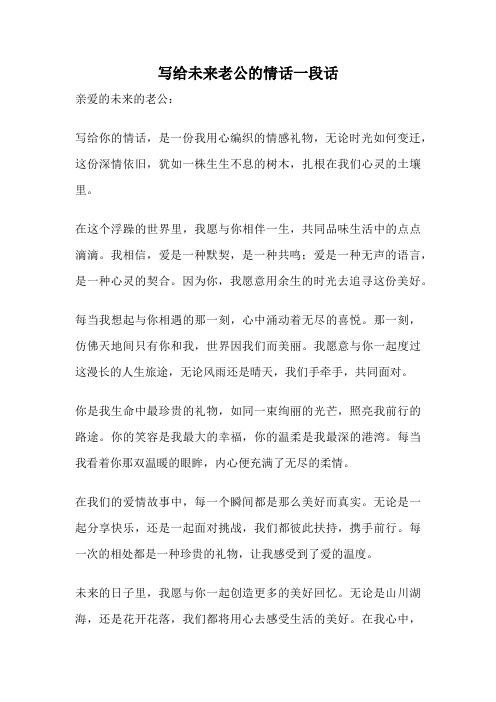 写给未来老公的情话一段话

亲爱的未来的老公：

写给你的情话，是一份我用心编织的情感礼物，无论时光如何变迁，这份深情依旧，犹如一株生生不息的树木，扎根在我们心灵的土壤里。

在这个浮躁的世界里，我愿与你相伴一生，共同品味生活中的点点滴滴。我相信，爱是一种默契，是一种共鸣；爱是一种无声的语言，是一种心灵的契合。因为你，我愿意用余生的时光去追寻这份美好。

每当我想起与你相遇的那一刻，心中涌动着无尽的喜悦。那一刻，仿佛天地间只有你和我，世界因我们而美丽。我愿意与你一起度过这漫长的人生旅途，无论风雨还是晴天，我们手牵手，共同面对。

你是我生命中最珍贵的礼物，如同一束绚丽的光芒，照亮我前行的路途。你的笑容是我最大的幸福，你的温柔是我最深的港湾。每当我看着你那双温暖的眼眸，内心便充满了无尽的柔情。

在我们的爱情故事中，每一个瞬间都是那么美好而真实。无论是一起分享快乐，还是一起面对挑战，我们都彼此扶持，携手前行。每一次的相处都是一种珍贵的礼物，让我感受到了爱的温度。

未来的日子里，我愿与你一起创造更多的美好回忆。无论是山川湖海，还是花开花落，我们都将用心去感受生活的美好。在我心中，